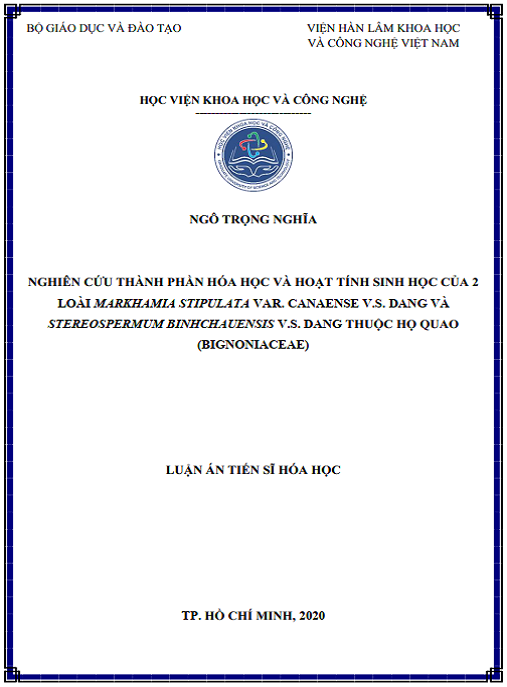 BỘ GIÁO DỤC VÀ ĐÀO TẠO

VIỆN HÀN LÂM KHOA HỌC VÀ CÔNG NGHỆ VIỆT NAM

HỌC VIỆN KHOA HỌC VÀ CÔNG NGHỆ

-----------------------------

HỌC VIỆN KHOA HỌC VÀ CÔNG NGHỆ

GRADUATE UNIVERSITY OF SCIENCE AND TECHNOLOGY

NGÔ TRỌNG NGHĨA

NGHIÊN CỨU THÀNH PHẦN HÓA HỌC VÀ HOẠT TÍNH SINH HỌC CỦA 2 LOÀI MARKHAMIA STIPULATA VAR. CANAENSE V.S. DANG VÀ STEREOSPERMUM BINHCHAUENSIS V.S. DANG THUỘC HỌ QUAO (BIGNONIACEAE)

LUẬN ÁN TIẾN SĨ HÓA HỌC

TP. HỒ CHÍ MINH, 2020